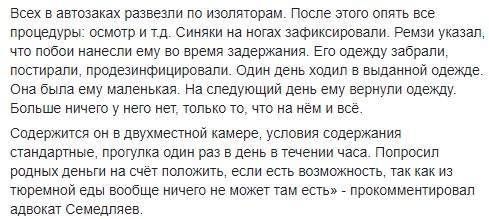 Всех в автозаках развезли по изоляторам. После этого опять все процедуры: осмотр и т.д. Синяки на ногах зафиксировали. Ремзи указал, что побои нанесли ему во время задержания. Его одежду забрали, постирали, продезинфицировали. Один день ходил в выданной одежде. Она была ему маленькая. На следующий день ему вернули одежду. Больше ничего у него нет, только то, что на нём и всё.

Содержится он в двухместной камере, условия содержания стандартные, прогулка один раз в день в течении часа. Попросил родных деньги на счёт положить, если есть возможность, так как из тюремной еды вообще ничего не может там есть» - прокомментировал адвокат Семедляев.